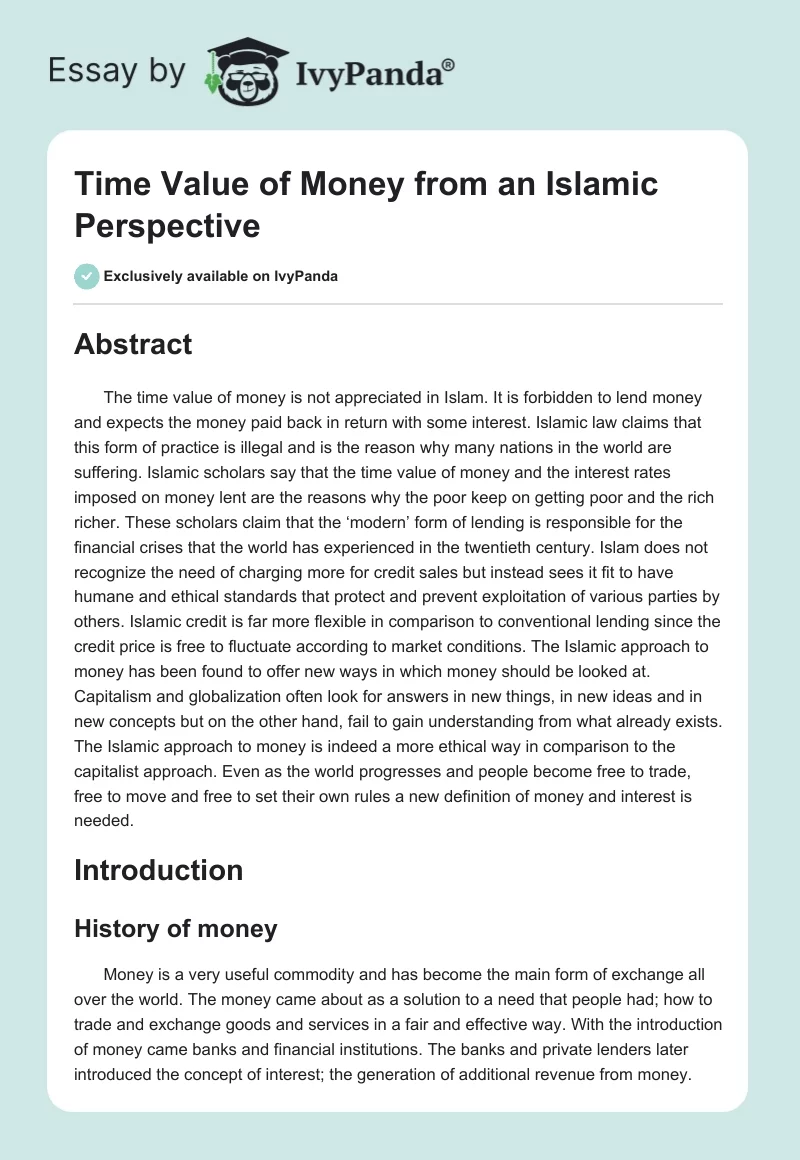 Essay by IvyPanda®

Time Value of Money from an Islamic Perspective

Exclusively available on IvyPanda

Abstract

The time value of money is not appreciated in Islam. It is forbidden to lend money and expects the money paid back in return with some interest. Islamic law claims that this form of practice is illegal and is the reason why many nations in the world are suffering. Islamic scholars say that the time value of money and the interest rates imposed on money lent are the reasons why the poor keep on getting poor and the rich richer. These scholars claim that the 'modern' form of lending is responsible for the financial crises that the world has experienced in the twentieth century. Islam does not recognize the need of charging more for credit sales but instead sees it fit to have humane and ethical standards that protect and prevent exploitation of various parties by others. Islamic credit is far more flexible in comparison to conventional lending since the credit price is free to fluctuate according to market conditions. The Islamic approach to money has been found to offer new ways in which money should be looked at. Capitalism and globalization often look for answers in new things, in new ideas and in new concepts but on the other hand, fail to gain understanding from what already exists. The Islamic approach to money is indeed a more ethical way in comparison to the capitalist approach. Even as the world progresses and people become free to trade, free to move and free to set their own rules a new definition of money and interest is needed.

Introduction

History of money

Money is a very useful commodity and has become the main form of exchange all over the world. The money came about as a solution to a need that people had; how to trade and exchange goods and services in a fair and effective way. With the introduction of money came banks and financial institutions. The banks and private lenders later introduced the concept of interest; the generation of additional revenue from money.